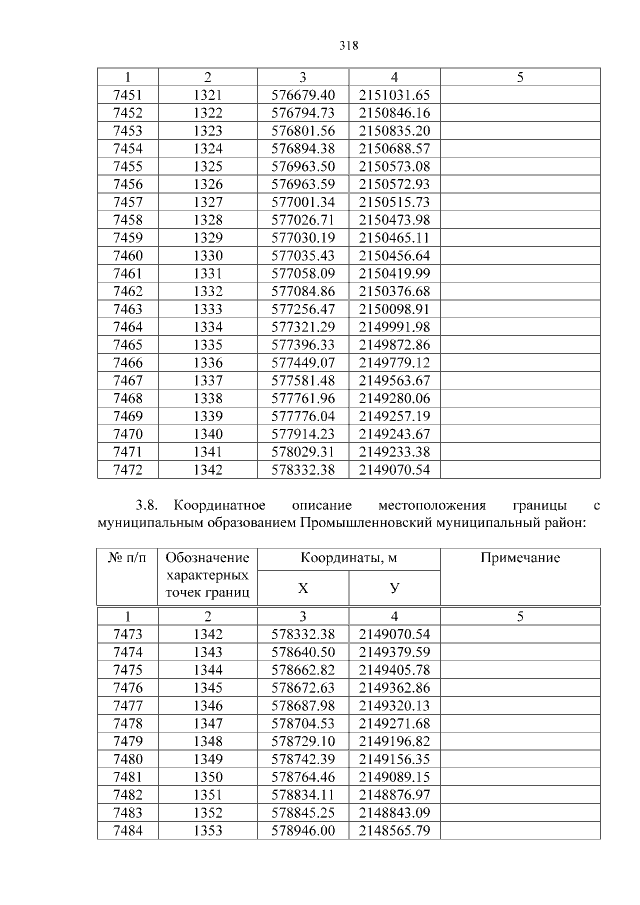 318

| 1 | 2 | 3 | 4 | 5 |
|---|---|---|---|---|
| 7451 | 1321 | 576679.40 | 2151031.65 | |
| 7452 | 1322 | 576794.73 | 2150846.16 | |
| 7453 | 1323 | 576801.56 | 2150835.20 | |
| 7454 | 1324 | 576894.38 | 2150688.57 | |
| 7455 | 1325 | 576963.50 | 2150573.08 | |
| 7456 | 1326 | 576963.59 | 2150572.93 | |
| 7457 | 1327 | 577001.34 | 2150515.73 | |
| 7458 | 1328 | 577026.71 | 2150473.98 | |
| 7459 | 1329 | 577030.19 | 2150465.11 | |
| 7460 | 1330 | 577035.43 | 2150456.64 | |
| 7461 | 1331 | 577058.09 | 2150419.99 | |
| 7462 | 1332 | 577084.86 | 2150376.68 | |
| 7463 | 1333 | 577256.47 | 2150098.91 | |
| 7464 | 1334 | 577321.29 | 2149991.98 | |
| 7465 | 1335 | 577396.33 | 2149872.86 | |
| 7466 | 1336 | 577449.07 | 2149779.12 | |
| 7467 | 1337 | 577581.48 | 2149563.67 | |
| 7468 | 1338 | 577761.96 | 2149280.06 | |
| 7469 | 1339 | 577776.04 | 2149257.19 | |
| 7470 | 1340 | 577914.23 | 2149243.67 | |
| 7471 | 1341 | 578029.31 | 2149233.38 | |
| 7472 | 1342 | 578332.38 | 2149070.54 | |

3.8. Координатное описание местоположения границы с муниципальным образованием Промышленновский муниципальный район:

| № п/п | Обозначение характерных точек границ | Координаты, м X | Координаты, м У | Примечание |
|---|---|---|---|---|
| 1 | 2 | 3 | 4 | 5 |
| 7473 | 1342 | 578332.38 | 2149070.54 | |
| 7474 | 1343 | 578640.50 | 2149379.59 | |
| 7475 | 1344 | 578662.82 | 2149405.78 | |
| 7476 | 1345 | 578672.63 | 2149362.86 | |
| 7477 | 1346 | 578687.98 | 2149320.13 | |
| 7478 | 1347 | 578704.53 | 2149271.68 | |
| 7479 | 1348 | 578729.10 | 2149196.82 | |
| 7480 | 1349 | 578742.39 | 2149156.35 | |
| 7481 | 1350 | 578764.46 | 2149089.15 | |
| 7482 | 1351 | 578834.11 | 2148876.97 | |
| 7483 | 1352 | 578845.25 | 2148843.09 | |
| 7484 | 1353 | 578946.00 | 2148565.79 | |